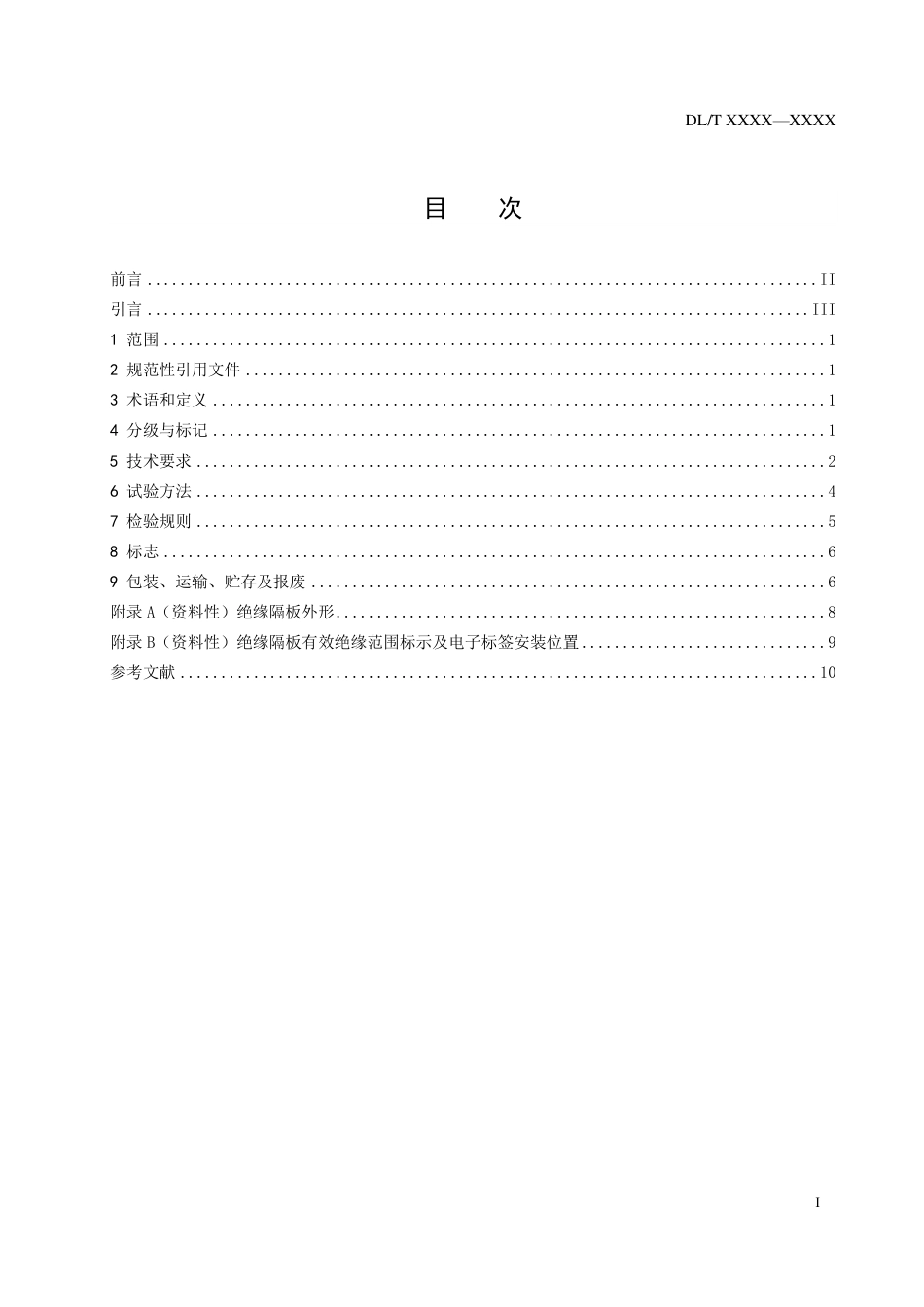 DL/T XXXX—XXXX

目 次

前言 II
引言 III
1 范围 1
2 规范性引用文件 1
3 术语和定义 1
4 分级与标记 1
5 技术要求 2
6 试验方法 4
7 检验规则 5
8 标志 6
9 包装、运输、贮存及报废 6
附录A（资料性）绝缘隔板外形 8
附录B（资料性）绝缘隔板有效绝缘范围标示及电子标签安装位置 9
参考文献 10

I